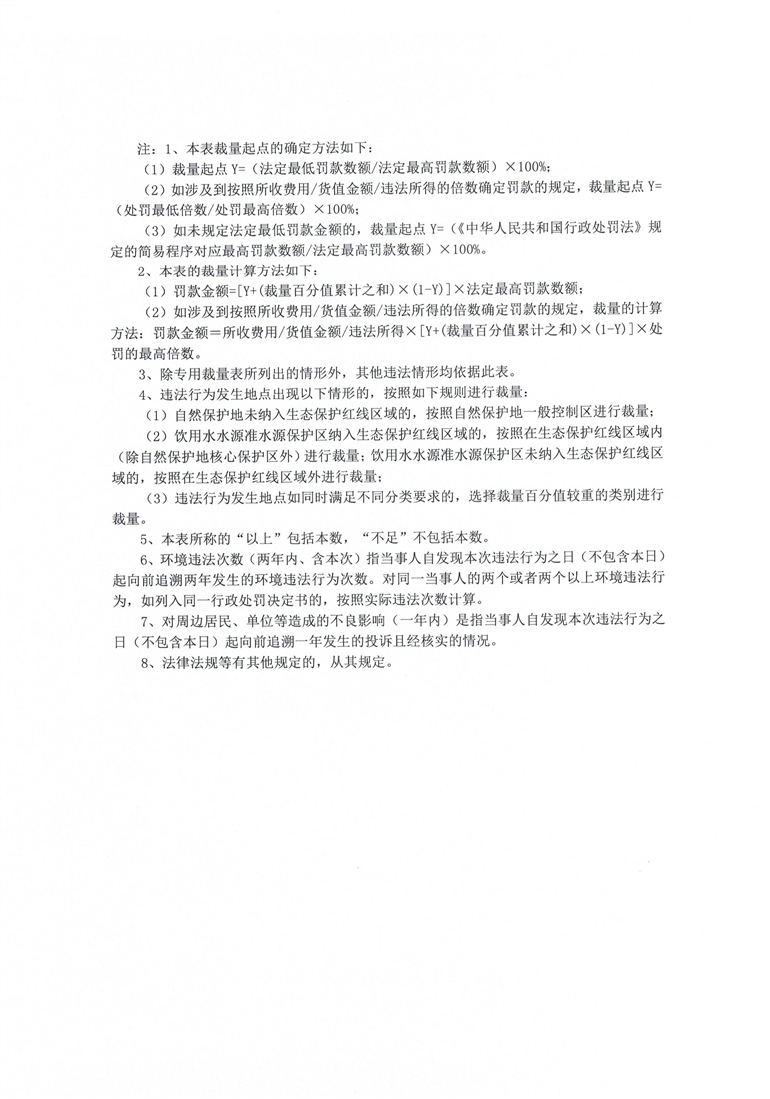 注：1、本表裁量起点的确定方法如下：

（1）裁量起点 Y=（法定最低罚款数额/法定最高罚款数额）×100%；

（2）如涉及到按照所收费用/货值金额/违法所得的倍数确定罚款的规定，裁量起点 Y=（处罚最低倍数/处罚最高倍数）×100%；

（3）如未规定法定最低罚款金额的，裁量起点 Y=（《中华人民共和国行政处罚法》规定的简易程序对应最高罚款数额/法定最高罚款数额）×100%。

2、本表的裁量计算方法如下：

（1）罚款金额=[Y+(裁量百分值累计之和)×(1-Y)]×法定最高罚款数额；

（2）如涉及到按照所收费用/货值金额/违法所得的倍数确定罚款的规定，裁量的计算方法：罚款金额＝所收费用/货值金额/违法所得×[Y+(裁量百分值累计之和)×(1-Y)]×处罚的最高倍数。

3、除专用裁量表所列出的情形外，其他违法情形均依据此表。

4、违法行为发生地点出现以下情形的，按照如下规则进行裁量：

（1）自然保护地未纳入生态保护红线区域的，按照自然保护地一般控制区进行裁量；

（2）饮用水水源准水源保护区纳入生态保护红线区域的，按照在生态保护红线区域内（除自然保护地核心保护区外）进行裁量；饮用水水源准水源保护区未纳入生态保护红线区域的，按照在生态保护红线区域外进行裁量；

（3）违法行为发生地点如同时满足不同分类要求的，选择裁量百分值较重的类别进行裁量。

5、本表所称的“以上”包括本数，“不足”不包括本数。

6、环境违法次数（两年内、含本次）指当事人自发现本次违法行为之日（不包含本日）起向前追溯两年发生的环境违法行为次数。对同一当事人的两个或者两个以上环境违法行为，如列入同一行政处罚决定书的，按照实际违法次数计算。

7、对周边居民、单位等造成的不良影响（一年内）是指当事人自发现本次违法行为之日（不包含本日）起向前追溯一年发生的投诉且经核实的情况。

8、法律法规等有其他规定的，从其规定。